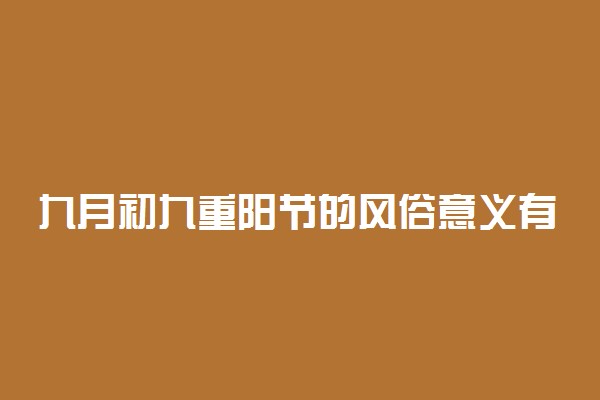 九月初九重阳节的风俗意义有